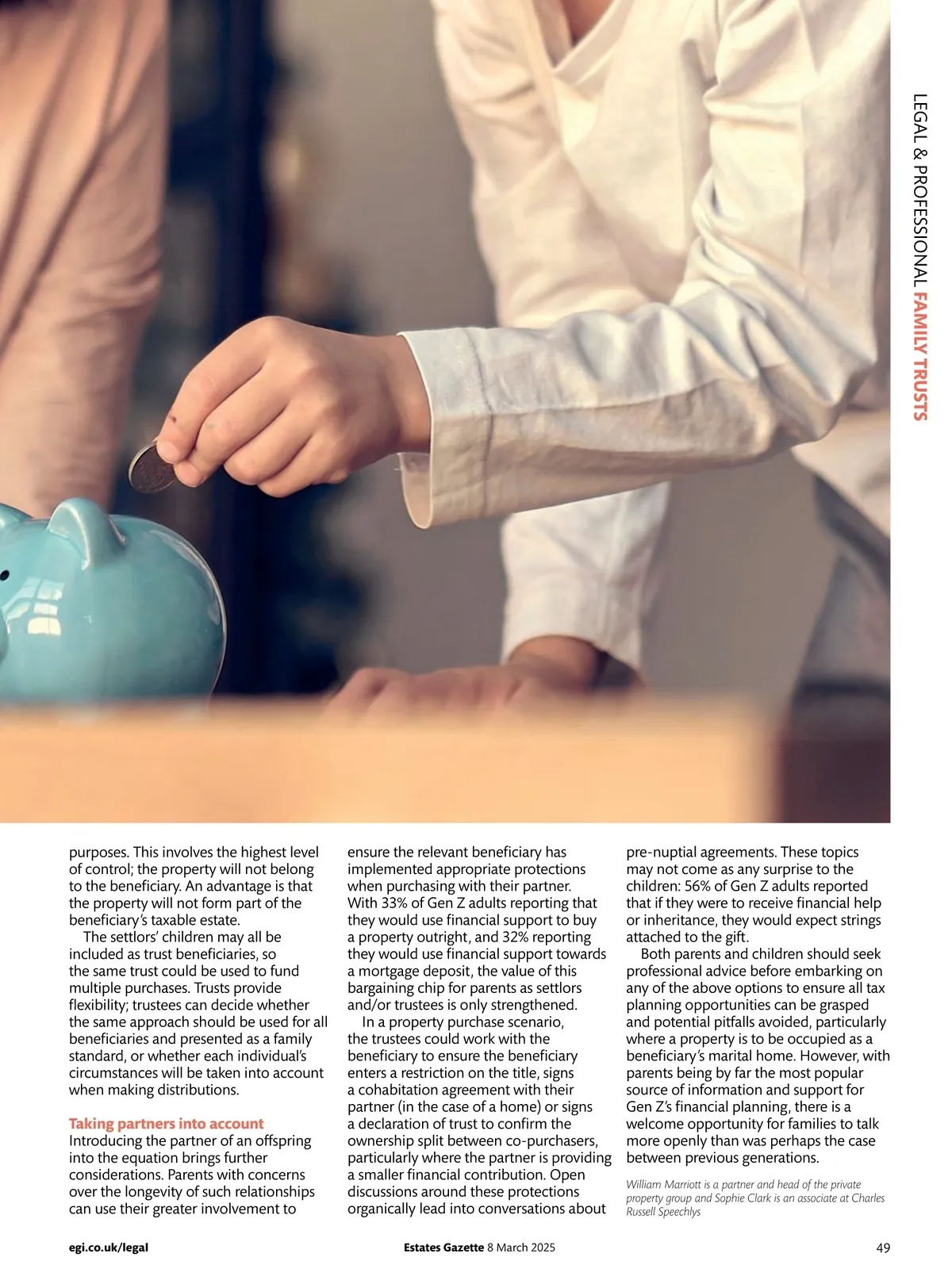 LEGAL & PROFESSIONAL FAMILY TRUSTS

purposes. This involves the highest level of control; the property will not belong to the beneficiary. An advantage is that the property will not form part of the beneficiary's taxable estate.

The settlors' children may all be included as trust beneficiaries, so the same trust could be used to fund multiple purchases. Trusts provide flexibility; trustees can decide whether the same approach should be used for all beneficiaries and presented as a family standard, or whether each individual's circumstances will be taken into account when making distributions.

Taking partners into account
Introducing the partner of an offspring into the equation brings further considerations. Parents with concerns over the longevity of such relationships can use their greater involvement to ensure the relevant beneficiary has implemented appropriate protections when purchasing with their partner. With 33% of Gen Z adults reporting that they would use financial support to buy a property outright, and 32% reporting they would use financial support towards a mortgage deposit, the value of this bargaining chip for parents as settlors and/or trustees is only strengthened.

In a property purchase scenario, the trustees could work with the beneficiary to ensure the beneficiary enters a restriction on the title, signs a cohabitation agreement with their partner (in the case of a home) or signs a declaration of trust to confirm the ownership split between co-purchasers, particularly where the partner is providing a smaller financial contribution. Open discussions around these protections organically lead into conversations about pre-nuptial agreements. These topics may not come as any surprise to the children: 56% of Gen Z adults reported that if they were to receive financial help or inheritance, they would expect strings attached to the gift.

Both parents and children should seek professional advice before embarking on any of the above options to ensure all tax planning opportunities can be grasped and potential pitfalls avoided, particularly where a property is to be occupied as a beneficiary's marital home. However, with parents being by far the most popular source of information and support for Gen Z's financial planning, there is a welcome opportunity for families to talk more openly than was perhaps the case between previous generations.

William Marriott is a partner and head of the private property group and Sophie Clark is an associate at Charles Russell Speechlys

egi.co.uk/legal Estates Gazette 8 March 2025 49